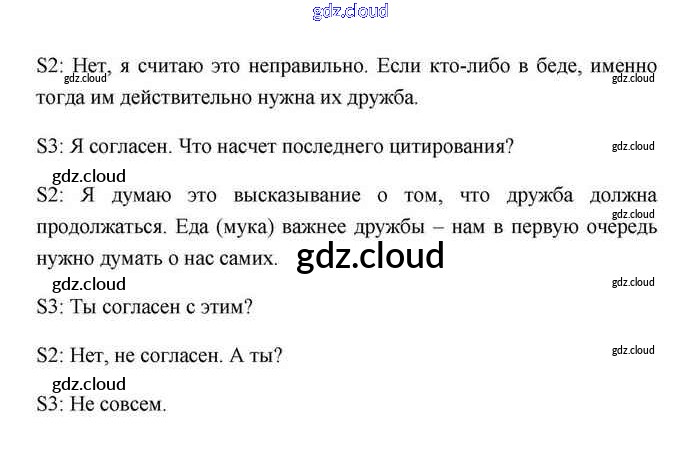 S2: Нет, я считаю это неправильно. Если кто-либо в беде, именно тогда им действительно нужна их дружба.

S3: Я согласен. Что насчет последнего цитирования?

S2: Я думаю это высказывание о том, что дружба должна продолжаться. Еда (мука) важнее дружбы – нам в первую очередь нужно думать о нас самих.

S3: Ты согласен с этим?

S2: Нет, не согласен. А ты?

S3: Не совсем.

gdz.cloud